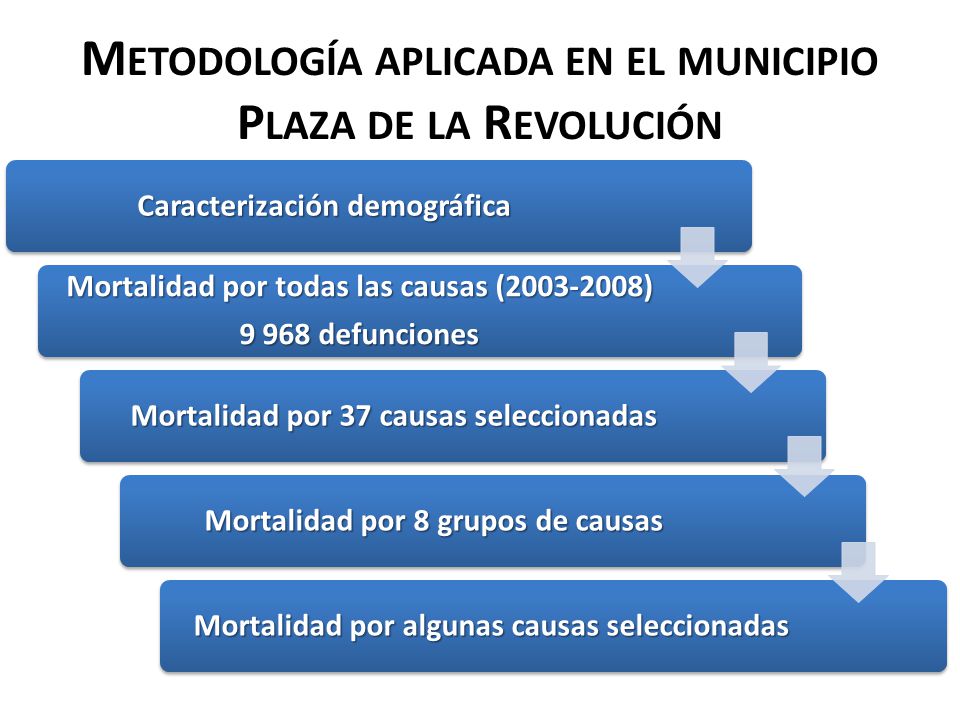 METODOLOGÍA APLICADA EN EL MUNICIPIO PLAZA DE LA REVOLUCIÓN

Caracterización demográfica

Mortalidad por todas las causas (2003-2008)
9 968 defunciones

Mortalidad por 37 causas seleccionadas

Mortalidad por 8 grupos de causas

Mortalidad por algunas causas seleccionadas